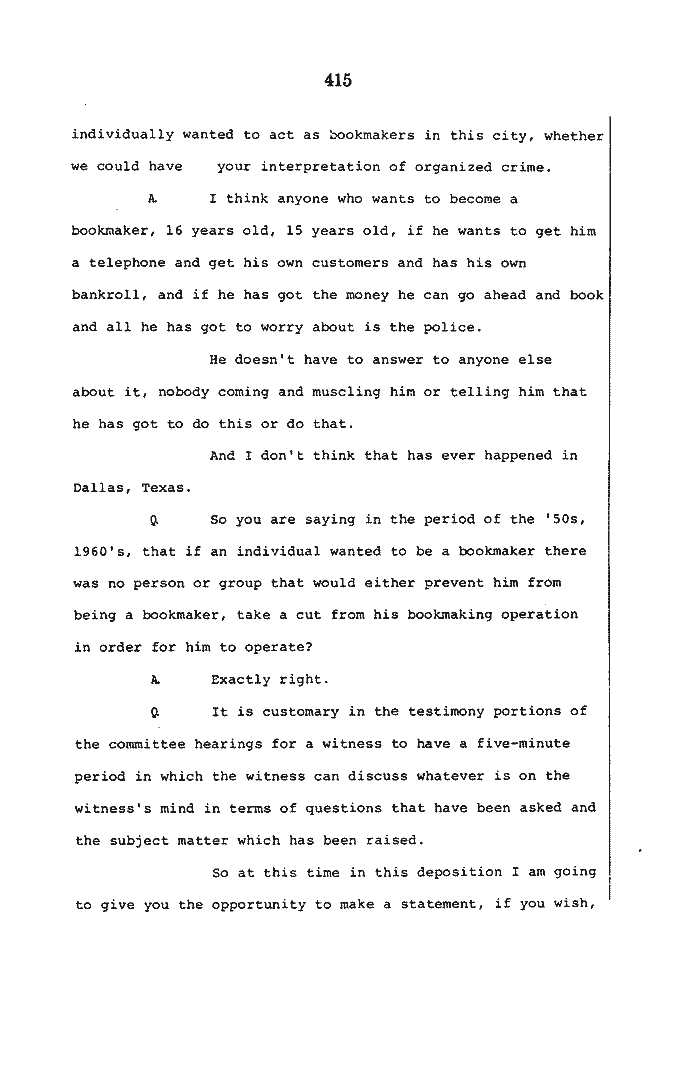 415

individually wanted to act as bookmakers in this city, whether we could have your interpretation of organized crime.

A. I think anyone who wants to become a bookmaker, 16 years old, 15 years old, if he wants to get him a telephone and get his own customers and has his own bankroll, and if he has got the money he can go ahead and book and all he has got to worry about is the police.

He doesn't have to answer to anyone else about it, nobody coming and muscling him or telling him that he has got to do this or do that.

And I don't think that has ever happened in Dallas, Texas.

Q. So you are saying in the period of the '50s, 1960's, that if an individual wanted to be a bookmaker there was no person or group that would either prevent him from being a bookmaker, take a cut from his bookmaking operation in order for him to operate?

A. Exactly right.

Q. It is customary in the testimony portions of the committee hearings for a witness to have a five-minute period in which the witness can discuss whatever is on the witness's mind in terms of questions that have been asked and the subject matter which has been raised.

So at this time in this deposition I am going to give you the opportunity to make a statement, if you wish,